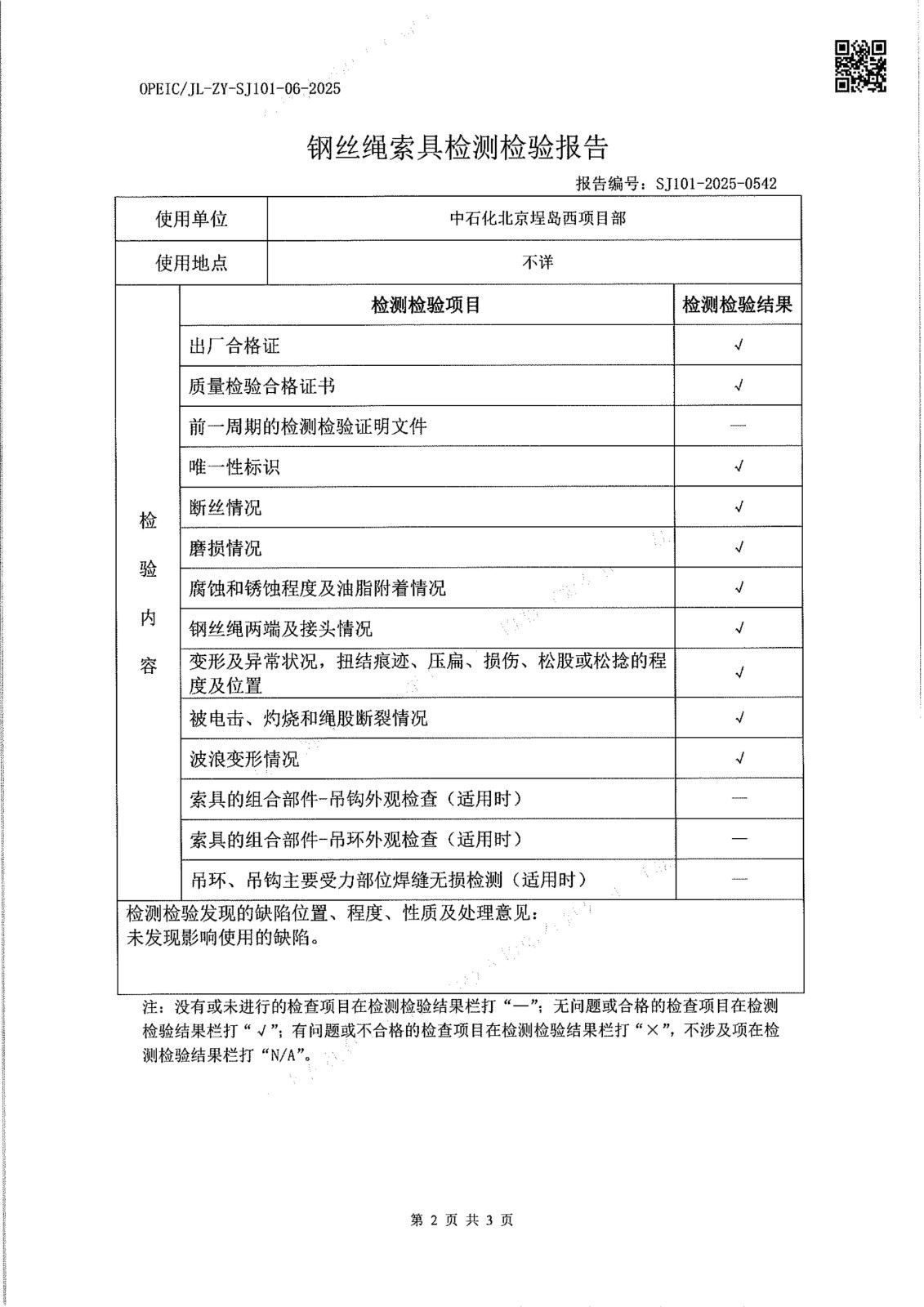 OPEIC/JL-ZY-SJ101-06-2025

钢丝绳索具检测检验报告

报告编号：SJ101-2025-0542

| 使用单位 | 中石化北京埕岛西项目部 | |
|---|---|---|
| 使用地点 | 不详 | |
| 检验内容 | 检测检验项目 | 检测检验结果 |
| | 出厂合格证 | √ |
| | 质量检验合格证书 | √ |
| | 前一周期的检测检验证明文件 | — |
| | 唯一性标识 | √ |
| | 断丝情况 | √ |
| | 磨损情况 | √ |
| | 腐蚀和锈蚀程度及油脂附着情况 | √ |
| | 钢丝绳两端及接头情况 | √ |
| | 变形及异常状况，扭结痕迹、压扁、损伤、松股或松捻的程度及位置 | √ |
| | 被电击、灼烧和绳股断裂情况 | √ |
| | 波浪变形情况 | √ |
| | 索具的组合部件-吊钩外观检查（适用时） | — |
| | 索具的组合部件-吊环外观检查（适用时） | — |
| | 吊环、吊钩主要受力部位焊缝无损检测（适用时） | — |

检测检验发现的缺陷位置、程度、性质及处理意见：
未发现影响使用的缺陷。

注：没有或未进行的检查项目在检测检验结果栏打“—”；无问题或合格的检查项目在检测检验结果栏打“√”；有问题或不合格的检查项目在检测检验结果栏打“×”，不涉及项在检测检验结果栏打“N/A”。

第 2 页 共 3 页